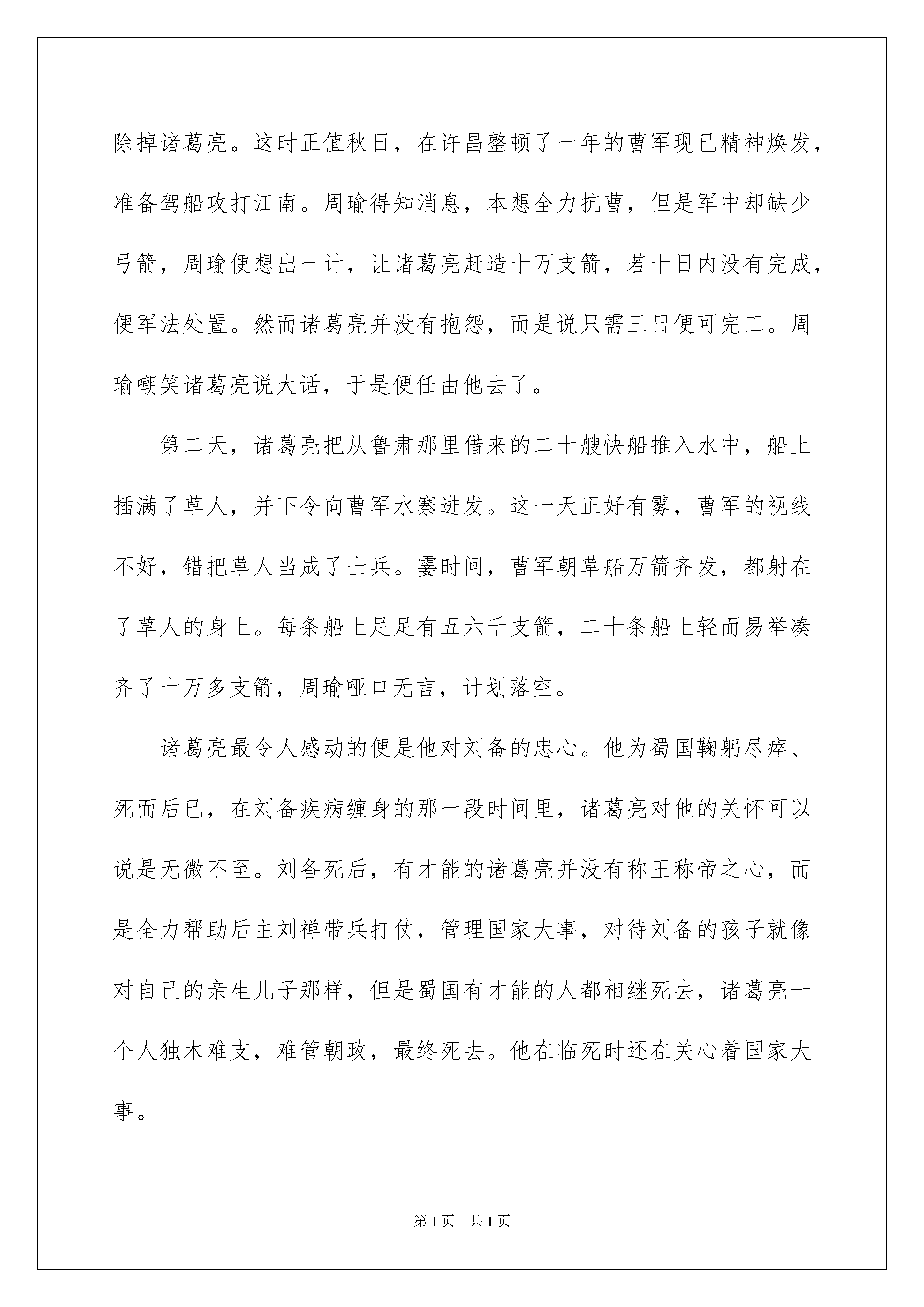 除掉诸葛亮。这时正值秋日，在许昌整顿了一年的曹军现已精神焕发，准备驾船攻打江南。周瑜得知消息，本想全力抗曹，但是军中却缺少弓箭，周瑜便想出一计，让诸葛亮赶造十万支箭，若十日内没有完成，便军法处置。然而诸葛亮并没有抱怨，而是说只需三日便可完工。周瑜嘲笑诸葛亮说大话，于是便任由他去了。

第二天，诸葛亮把从鲁肃那里借来的二十艘快船推入水中，船上插满了草人，并下令向曹军水寨进发。这一天正好有雾，曹军的视线不好，错把草人当成了士兵。霎时间，曹军朝草船万箭齐发，都射在了草人的身上。每条船上足足有五六千支箭，二十条船上轻而易举凑齐了十万多支箭，周瑜哑口无言，计划落空。

诸葛亮最令人感动的便是他对刘备的忠心。他为蜀国鞠躬尽瘁、死而后已，在刘备疾病缠身的那一段时间里，诸葛亮对他的关怀可以说是无微不至。刘备死后，有才能的诸葛亮并没有称王称帝之心，而是全力帮助后主刘禅带兵打仗，管理国家大事，对待刘备的孩子就像对自己的亲生儿子那样，但是蜀国有才能的人都相继死去，诸葛亮一个人独木难支，难管朝政，最终死去。他在临死时还在关心着国家大事。

第1页 共1页